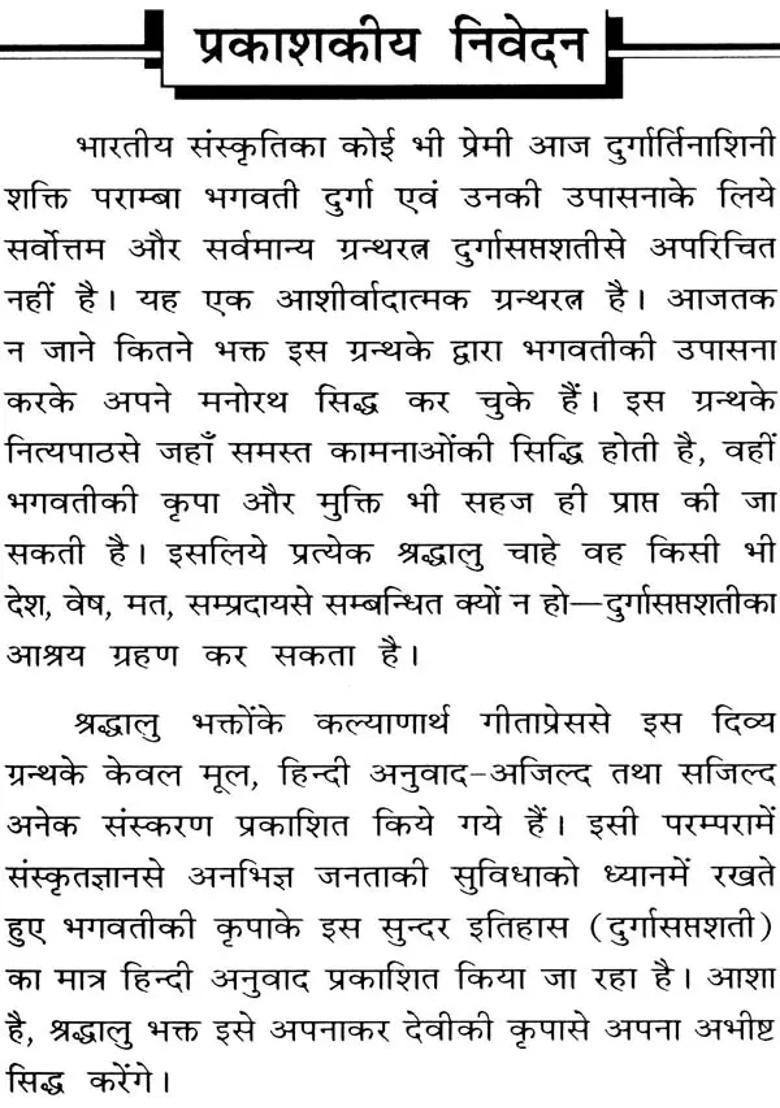 प्रकाशकीय निवेदन

भारतीय संस्कृतिका कोई भी प्रेमी आज दुर्गार्तिनाशिनी शक्ति पराम्बा भगवती दुर्गा एवं उनकी उपासनाके लिये सर्वोत्तम और सर्वमान्य ग्रन्थरत्न दुर्गासप्तशतीसे अपरिचित नहीं है। यह एक आशीर्वादात्मक ग्रन्थरत्न है। आजतक न जाने कितने भक्त इस ग्रन्थके द्वारा भगवतीकी उपासना करके अपने मनोरथ सिद्ध कर चुके हैं। इस ग्रन्थके नित्यपाठसे जहाँ समस्त कामनाओंकी सिद्धि होती है, वहीं भगवतीकी कृपा और मुक्ति भी सहज ही प्राप्त की जा सकती है। इसलिये प्रत्येक श्रद्धालु चाहे वह किसी भी देश, वेष, मत, सम्प्रदायसे सम्बन्धित क्यों न हो—दुर्गासप्तशतीका आश्रय ग्रहण कर सकता है।

श्रद्धालु भक्तोंके कल्याणार्थ गीताप्रेससे इस दिव्य ग्रन्थके केवल मूल, हिन्दी अनुवाद-अजिल्द तथा सजिल्द अनेक संस्करण प्रकाशित किये गये हैं। इसी परम्परामें संस्कृतज्ञानसे अनभिज्ञ जनताकी सुविधाको ध्यानमें रखते हुए भगवतीकी कृपाके इस सुन्दर इतिहास (दुर्गासप्तशती) का मात्र हिन्दी अनुवाद प्रकाशित किया जा रहा है। आशा है, श्रद्धालु भक्त इसे अपनाकर देवीकी कृपासे अपना अभीष्ट सिद्ध करेंगे।